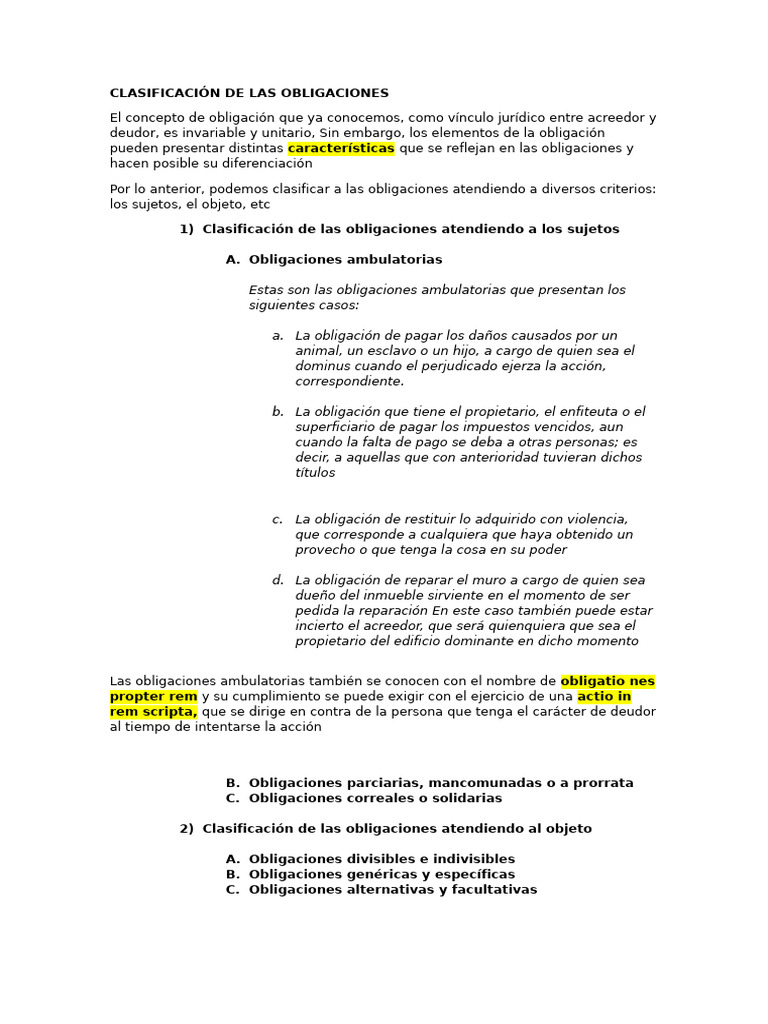 CLASIFICACIÓN DE LAS OBLIGACIONES

El concepto de obligación que ya conocemos, como vínculo jurídico entre acreedor y deudor, es invariable y unitario, Sin embargo, los elementos de la obligación pueden presentar distintas características que se reflejan en las obligaciones y hacen posible su diferenciación

Por lo anterior, podemos clasificar a las obligaciones atendiendo a diversos criterios: los sujetos, el objeto, etc

1) Clasificación de las obligaciones atendiendo a los sujetos

A. Obligaciones ambulatorias

Estas son las obligaciones ambulatorias que presentan los siguientes casos:

a. La obligación de pagar los daños causados por un animal, un esclavo o un hijo, a cargo de quien sea el dominus cuando el perjudicado ejerza la acción, correspondiente.

b. La obligación que tiene el propietario, el enfiteuta o el superficiario de pagar los impuestos vencidos, aun cuando la falta de pago se deba a otras personas; es decir, a aquellas que con anterioridad tuvieran dichos títulos

c. La obligación de restituir lo adquirido con violencia, que corresponde a cualquiera que haya obtenido un provecho o que tenga la cosa en su poder

d. La obligación de reparar el muro a cargo de quien sea dueño del inmueble sirviente en el momento de ser pedida la reparación En este caso también puede estar incierto el acreedor, que será quienquiera que sea el propietario del edificio dominante en dicho momento

Las obligaciones ambulatorias también se conocen con el nombre de obligatio nes propter rem y su cumplimiento se puede exigir con el ejercicio de una actio in rem scripta, que se dirige en contra de la persona que tenga el carácter de deudor al tiempo de intentarse la acción

B. Obligaciones parciarias, mancomunadas o a prorrata
C. Obligaciones correales o solidarias

2) Clasificación de las obligaciones atendiendo al objeto

A. Obligaciones divisibles e indivisibles
B. Obligaciones genéricas y específicas
C. Obligaciones alternativas y facultativas